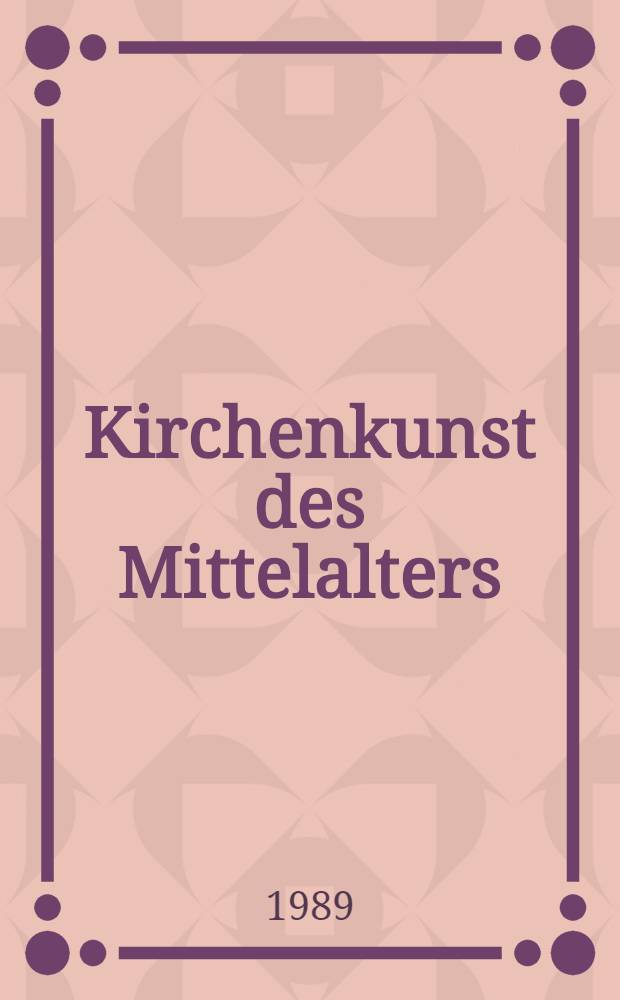 Kirchenkunst des Mittelalters

1989